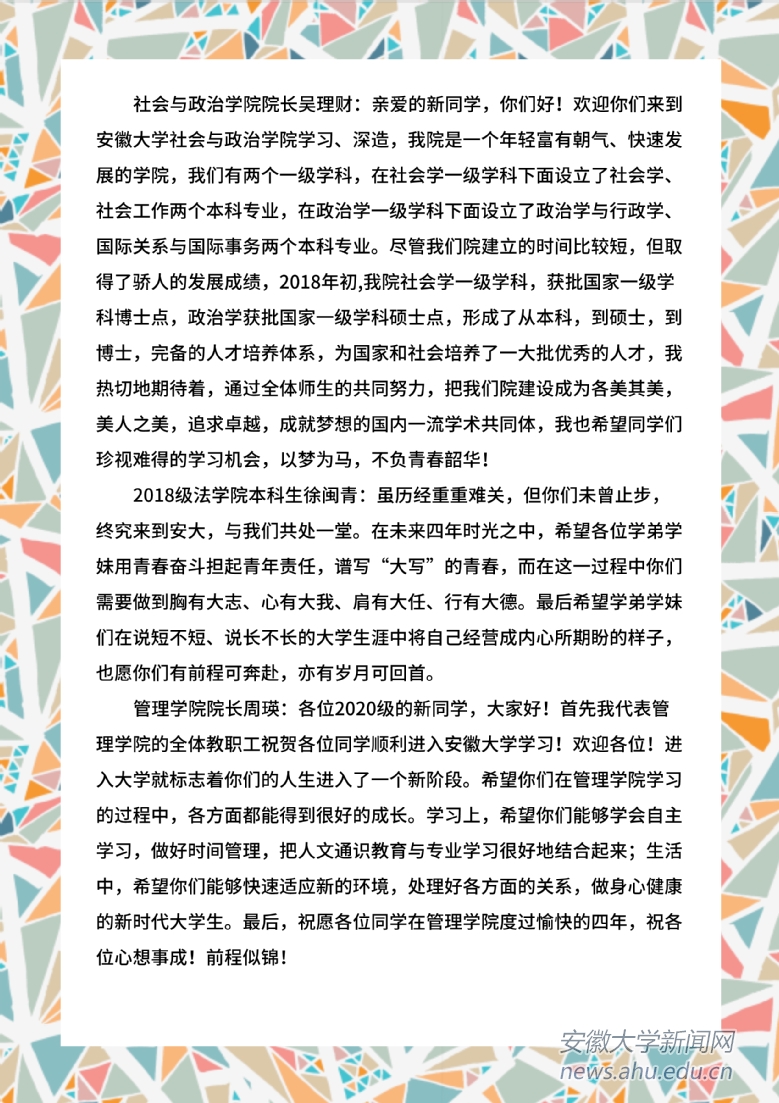 社会与政治学院院长吴理财：亲爱的新同学，你们好！欢迎你们来到安徽大学社会与政治学院学习、深造，我院是一个年轻富有朝气、快速发展的学院，我们有两个一级学科，在社会学一级学科下面设立了社会学、社会工作两个本科专业，在政治学一级学科下面设立了政治学与行政学、国际关系与国际事务两个本科专业。尽管我们院建立的时间比较短，但取得了骄人的发展成绩，2018年初,我院社会学一级学科，获批国家一级学科博士点，政治学获批国家一级学科硕士点，形成了从本科，到硕士，到博士，完备的人才培养体系，为国家和社会培养了一大批优秀的人才，我热切地期待着，通过全体师生的共同努力，把我们院建设成为各美其美，美人之美，追求卓越，成就梦想的国内一流学术共同体，我也希望同学们珍视难得的学习机会，以梦为马，不负青春韶华！

2018级法学院本科生徐闽青：虽历经重重难关，但你们未曾止步，终究来到安大，与我们共处一堂。在未来四年时光之中，希望各位学弟学妹用青春奋斗担起青年责任，谱写“大写”的青春，而在这一过程中你们需要做到胸有大志、心有大我、肩有大任、行有大德。最后希望学弟学妹们在说短不短、说长不长的大学生涯中将自己经营成内心所期盼的样子，也愿你们有前程可奔赴，亦有岁月可回首。

管理学院院长周瑛：各位2020级的新同学，大家好！首先我代表管理学院的全体教职工祝贺各位同学顺利进入安徽大学学习！欢迎各位！进入大学就标志着你们的人生进入了一个新阶段。希望你们在管理学院学习的过程中，各方面都能得到很好的成长。学习上，希望你们能够学会自主学习，做好时间管理，把人文通识教育与专业学习很好地结合起来；生活中，希望你们能够快速适应新的环境，处理好各方面的关系，做身心健康的新时代大学生。最后，祝愿各位同学在管理学院度过愉快的四年，祝各位心想事成！前程似锦！

安徽大学新闻网
news.ahu.edu.cn